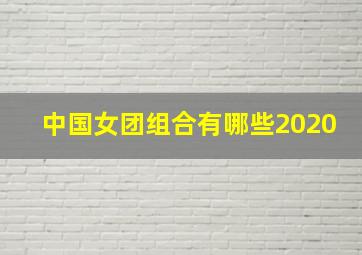 中国女团组合有哪些2020